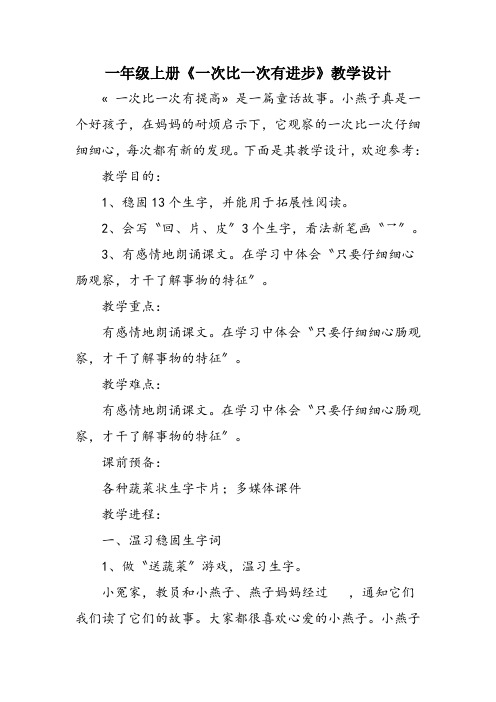 一年级上册《一次比一次有进步》教学设计

« 一次比一次有提高» 是一篇童话故事。小燕子真是一个好孩子，在妈妈的耐烦启示下，它观察的一次比一次仔细细细心，每次都有新的发现。下面是其教学设计，欢迎参考：

教学目的：

1、稳固13个生字，并能用于拓展性阅读。

2、会写“回、片、皮”3个生字，看法新笔画“乛”。

3、有感情地朗诵课文。在学习中体会“只要仔细细心肠观察，才干了解事物的特征”。

教学重点：

有感情地朗诵课文。在学习中体会“只要仔细细心肠观察，才干了解事物的特征”。

教学难点：

有感情地朗诵课文。在学习中体会“只要仔细细心肠观察，才干了解事物的特征”。

课前预备：

各种蔬菜状生字卡片；多媒体课件

教学进程：

一、温习稳固生字词

1、做“送蔬菜”游戏，温习生字。

小冤家，教员和小燕子、燕子妈妈经过 ，通知它们我们读了它们的故事。大家都很喜欢心爱的小燕子。小燕子